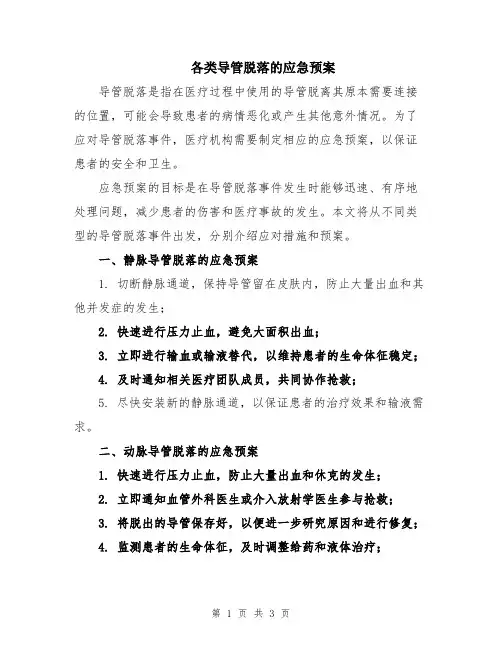 各类导管脱落的应急预案

导管脱落是指在医疗过程中使用的导管脱离其原本需要连接的位置，可能会导致患者的病情恶化或产生其他意外情况。为了应对导管脱落事件，医疗机构需要制定相应的应急预案，以保证患者的安全和卫生。

应急预案的目标是在导管脱落事件发生时能够迅速、有序地处理问题，减少患者的伤害和医疗事故的发生。本文将从不同类型的导管脱落事件出发，分别介绍应对措施和预案。

一、静脉导管脱落的应急预案

1. 切断静脉通道，保持导管留在皮肤内，防止大量出血和其他并发症的发生；

2. 快速进行压力止血，避免大面积出血；

3. 立即进行输血或输液替代，以维持患者的生命体征稳定；

4. 及时通知相关医疗团队成员，共同协作抢救；

5. 尽快安装新的静脉通道，以保证患者的治疗效果和输液需求。

二、动脉导管脱落的应急预案

1. 快速进行压力止血，防止大量出血和休克的发生；

2. 立即通知血管外科医生或介入放射学医生参与抢救；

3. 将脱出的导管保存好，以便进一步研究原因和进行修复；

4. 监测患者的生命体征，及时调整给药和液体治疗；

第 1 页 共 3 页